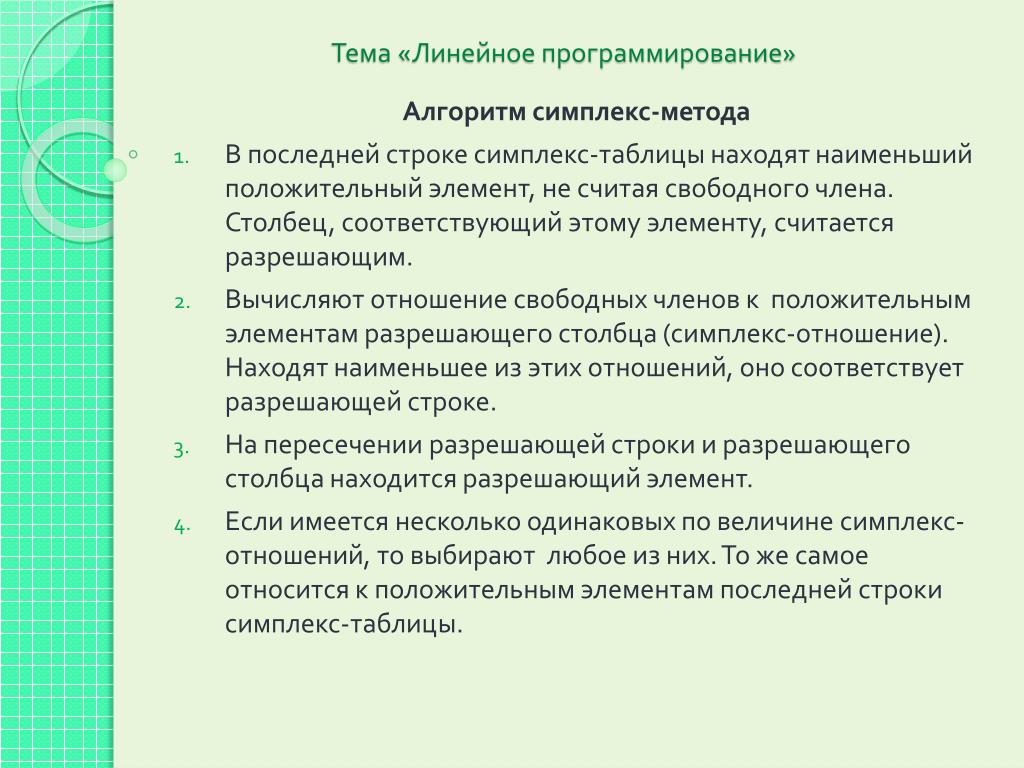 Тема «Линейное программирование»

Алгоритм симплекс-метода

1. В последней строке симплекс-таблицы находят наименьший положительный элемент, не считая свободного члена. Столбец, соответствующий этому элементу, считается разрешающим.

2. Вычисляют отношение свободных членов к положительным элементам разрешающего столбца (симплекс-отношение). Находят наименьшее из этих отношений, оно соответствует разрешающей строке.

3. На пересечении разрешающей строки и разрешающего столбца находится разрешающий элемент.

4. Если имеется несколько одинаковых по величине симплекс-отношений, то выбирают любое из них. То же самое относится к положительным элементам последней строки симплекс-таблицы.